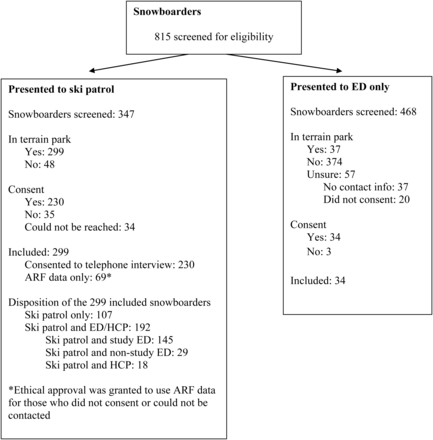 **Snowboarders**

815 screened for eligibility

**Presented to ski patrol**

Snowboarders screened: 347

In terrain park
Yes: 299
No: 48

Consent
Yes: 230
No: 35
Could not be reached: 34

Included: 299
Consented to telephone interview: 230
ARF data only: 69*

Disposition of the 299 included snowboarders
Ski patrol only: 107
Ski patrol and ED/HCP: 192
Ski patrol and study ED: 145
Ski patrol and non-study ED: 29
Ski patrol and HCP: 18

*Ethical approval was granted to use ARF data for those who did not consent or could not be contacted

**Presented to ED only**

Snowboarders screened: 468

In terrain park
Yes: 37
No: 374
Unsure: 57
No contact info: 37
Did not consent: 20

Consent
Yes: 34
No: 3

Included: 34